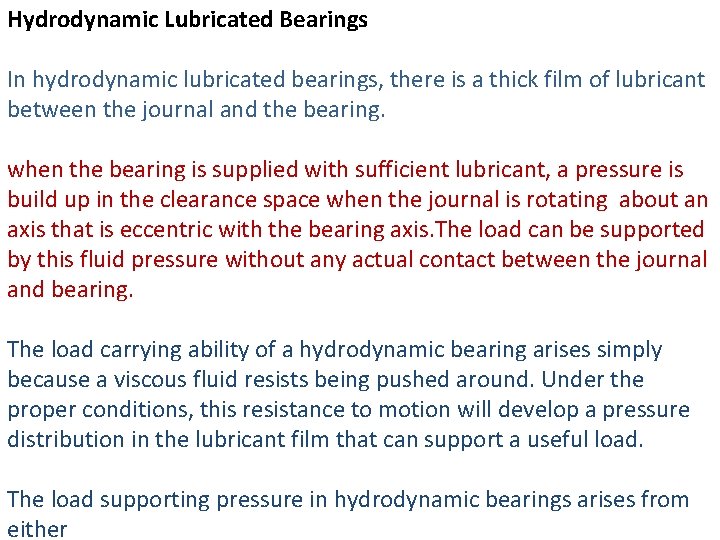 Hydrodynamic Lubricated Bearings

In hydrodynamic lubricated bearings, there is a thick film of lubricant between the journal and the bearing.

when the bearing is supplied with sufficient lubricant, a pressure is build up in the clearance space when the journal is rotating about an axis that is eccentric with the bearing axis.The load can be supported by this fluid pressure without any actual contact between the journal and bearing.

The load carrying ability of a hydrodynamic bearing arises simply because a viscous fluid resists being pushed around. Under the proper conditions, this resistance to motion will develop a pressure distribution in the lubricant film that can support a useful load.

The load supporting pressure in hydrodynamic bearings arises from either